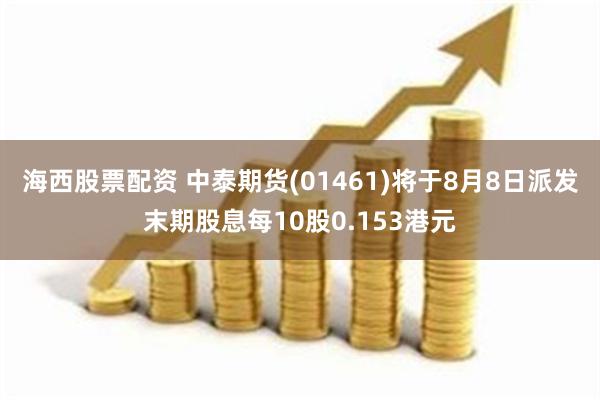 海西股票配资 中泰期货(01461)将于8月8日派发末期股息每10股0.153港元